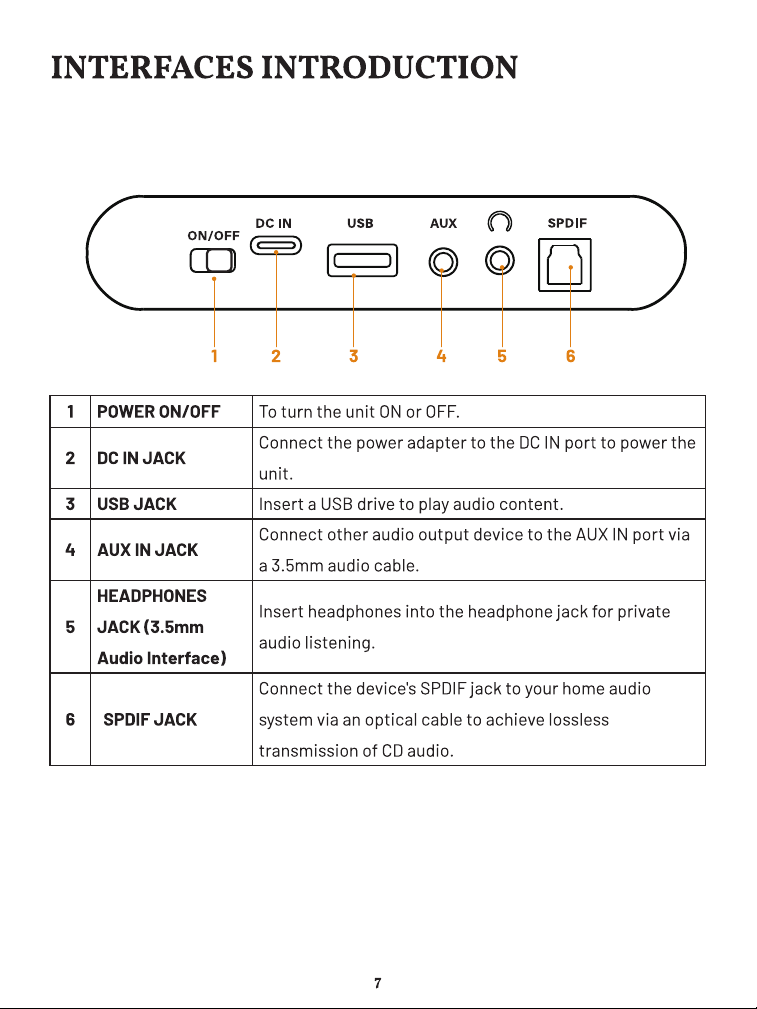 INTERFACES INTRODUCTION

ON/OFF DC IN USB AUX SPDIF

1 2 3 4 5 6

| 1 | POWER ON/OFF | To turn the unit ON or OFF. |
|---|---|---|
| 2 | DC IN JACK | Connect the power adapter to the DC IN port to power the unit. |
| 3 | USB JACK | Insert a USB drive to play audio content. |
| 4 | AUX IN JACK | Connect other audio output device to the AUX IN port via a 3.5mm audio cable. |
| 5 | HEADPHONES JACK (3.5mm Audio Interface) | Insert headphones into the headphone jack for private audio listening. |
| 6 | SPDIF JACK | Connect the device's SPDIF jack to your home audio system via an optical cable to achieve lossless transmission of CD audio. |

7